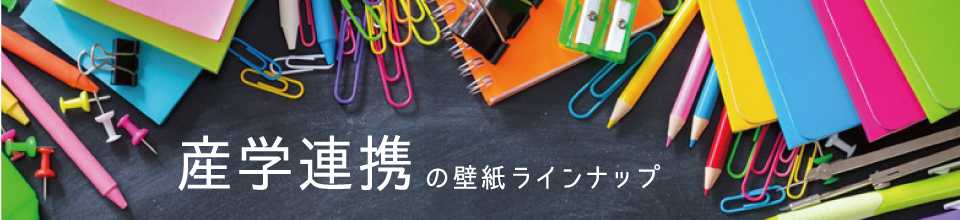 産学連携の壁紙ラインナップ